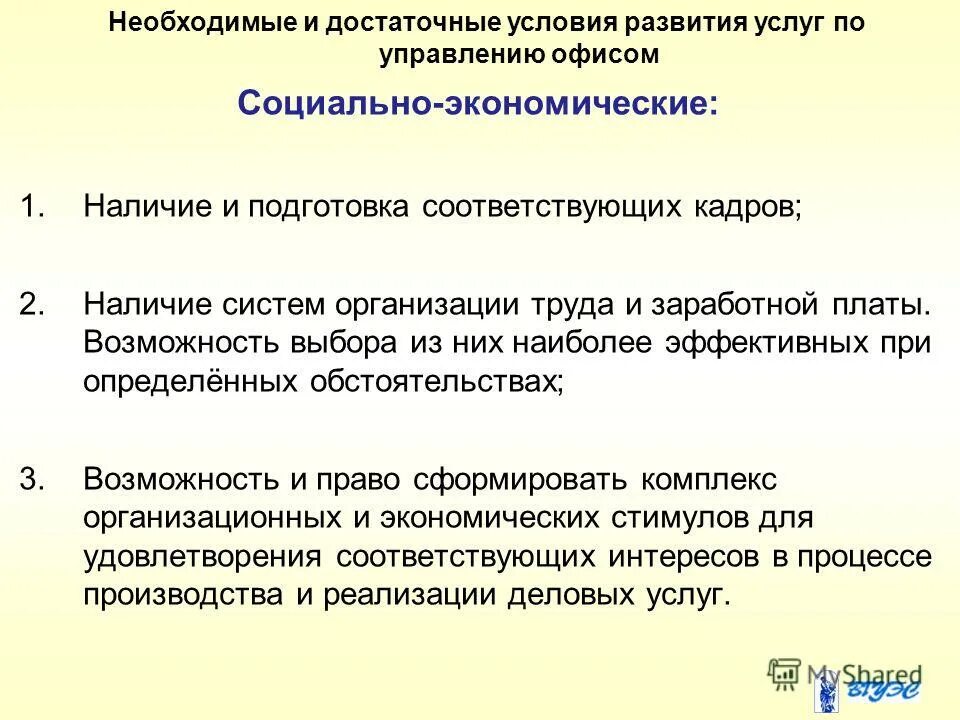 Необходимые и достаточные условия развития услуг по управлению офисом

Социально-экономические:

1. Наличие и подготовка соответствующих кадров;

2. Наличие систем организации труда и заработной платы. Возможность выбора из них наиболее эффективных при определённых обстоятельствах;

3. Возможность и право сформировать комплекс организационных и экономических стимулов для удовлетворения соответствующих интересов в процессе производства и реализации деловых услуг.

MyShared

ВГУЭС